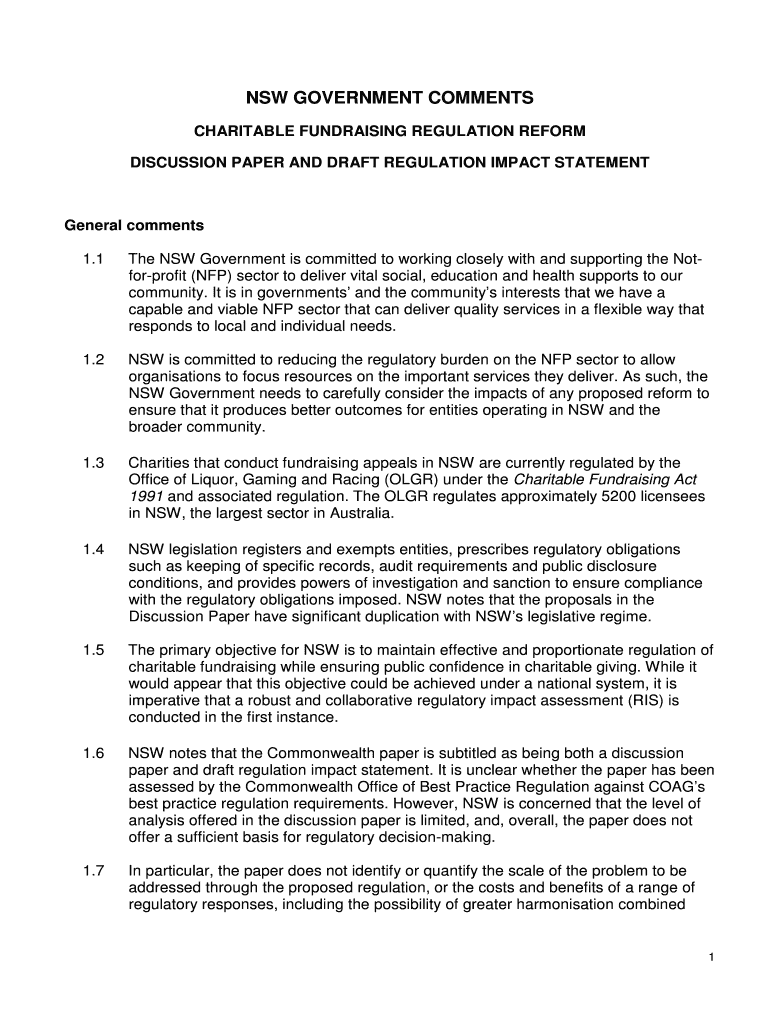 NSW GOVERNMENT COMMENTS

CHARITABLE FUNDRAISING REGULATION REFORM

DISCUSSION PAPER AND DRAFT REGULATION IMPACT STATEMENT

General comments

1.1 The NSW Government is committed to working closely with and supporting the Not-for-profit (NFP) sector to deliver vital social, education and health supports to our community. It is in governments' and the community's interests that we have a capable and viable NFP sector that can deliver quality services in a flexible way that responds to local and individual needs.

1.2 NSW is committed to reducing the regulatory burden on the NFP sector to allow organisations to focus resources on the important services they deliver. As such, the NSW Government needs to carefully consider the impacts of any proposed reform to ensure that it produces better outcomes for entities operating in NSW and the broader community.

1.3 Charities that conduct fundraising appeals in NSW are currently regulated by the Office of Liquor, Gaming and Racing (OLGR) under the Charitable Fundraising Act 1991 and associated regulation. The OLGR regulates approximately 5200 licensees in NSW, the largest sector in Australia.

1.4 NSW legislation registers and exempts entities, prescribes regulatory obligations such as keeping of specific records, audit requirements and public disclosure conditions, and provides powers of investigation and sanction to ensure compliance with the regulatory obligations imposed. NSW notes that the proposals in the Discussion Paper have significant duplication with NSW's legislative regime.

1.5 The primary objective for NSW is to maintain effective and proportionate regulation of charitable fundraising while ensuring public confidence in charitable giving. While it would appear that this objective could be achieved under a national system, it is imperative that a robust and collaborative regulatory impact assessment (RIS) is conducted in the first instance.

1.6 NSW notes that the Commonwealth paper is subtitled as being both a discussion paper and draft regulation impact statement. It is unclear whether the paper has been assessed by the Commonwealth Office of Best Practice Regulation against COAG's best practice regulation requirements. However, NSW is concerned that the level of analysis offered in the discussion paper is limited, and, overall, the paper does not offer a sufficient basis for regulatory decision-making.

1.7 In particular, the paper does not identify or quantify the scale of the problem to be addressed through the proposed regulation, or the costs and benefits of a range of regulatory responses, including the possibility of greater harmonisation combined

1